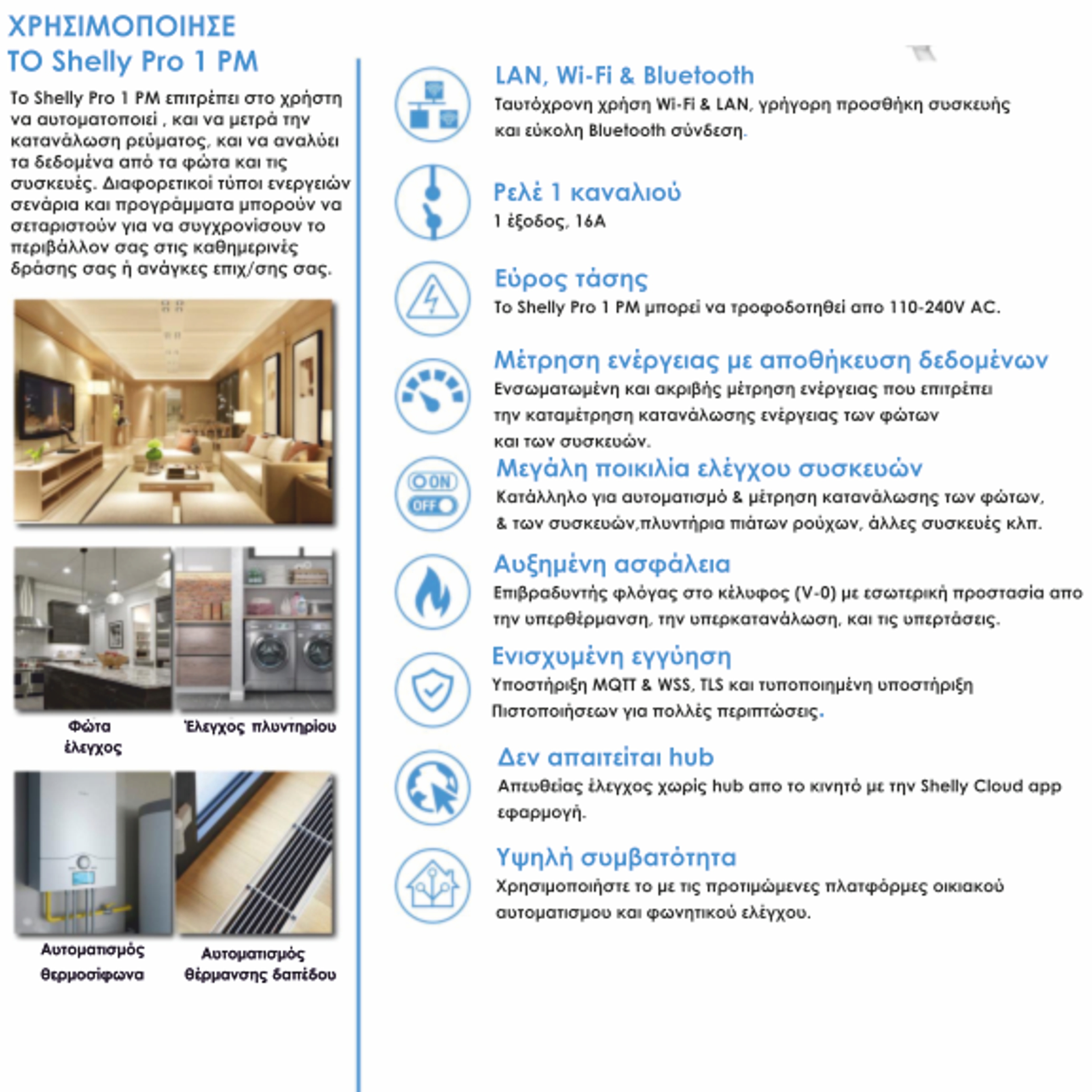 ΧΡΗΣΙΜΟΠΟΙΗΣΕ ΤΟ Shelly Pro 1 PM

Το Shelly Pro 1 PM επιτρέπει στο χρήστη να αυτοματοποιεί , και να μετρά την κατανάλωση ρεύματος, και να αναλύει τα δεδομένα από τα φώτα και τις συσκευές. Διαφορετικοί τύποι ενεργειών σενάρια και προγράμματα μπορούν να σεταριστούν για να συγχρονίσουν το περιβάλλον σας στις καθημερινές δράσης σας ή ανάγκες επιχ/σης σας.

Φώτα έλεγχος

Έλεγχος πλυντηρίου

Αυτοματισμός θερμοσίφωνα

Αυτοματισμός θέρμανσης δαπέδου

LAN, Wi-Fi & Bluetooth
Ταυτόχρονη χρήση Wi-Fi & LAN, γρήγορη προσθήκη συσκευής και εύκολη Bluetooth σύνδεση.

Ρελέ 1 καναλιού
1 έξοδος, 16A

Εύρος τάσης
Το Shelly Pro 1 PM μπορεί να τροφοδοτηθεί απο 110-240V AC.

Μέτρηση ενέργειας με αποθήκευση δεδομένων
Ενσωματωμένη και ακριβής μέτρηση ενέργειας που επιτρέπει την καταμέτρηση κατανάλωσης ενέργειας των φώτων και των συσκευών.

ON
OFF

Μεγάλη ποικιλία ελέγχου συσκευών
Κατάλληλο για αυτοματισμό & μέτρηση κατανάλωσης των φώτων, & των συσκευών,πλυντήρια πιάτων ρούχων, άλλες συσκευές κλπ.

Αυξημένη ασφάλεια
Επιβραδυντής φλόγας στο κέλυφος (V-0) με εσωτερική προστασία απο την υπερθέρμανση, την υπερκατανάλωση, και τις υπερτάσεις.

Ενισχυμένη εγγύηση
Υποστήριξη MQTT & WSS, TLS και τυποποιημένη υποστήριξη Πιστοποιήσεων για πολλές περιπτώσεις.

Δεν απαιτείται hub
Απευθείας έλεγχος χωρίς hub απο το κινητό με την Shelly Cloud app εφαρμογή.

Υψηλή συμβατότητα
Χρησιμοποιήστε το με τις προτιμώμενες πλατφόρμες οικιακού αυτοματισμου και φωνητικού ελέγχου.